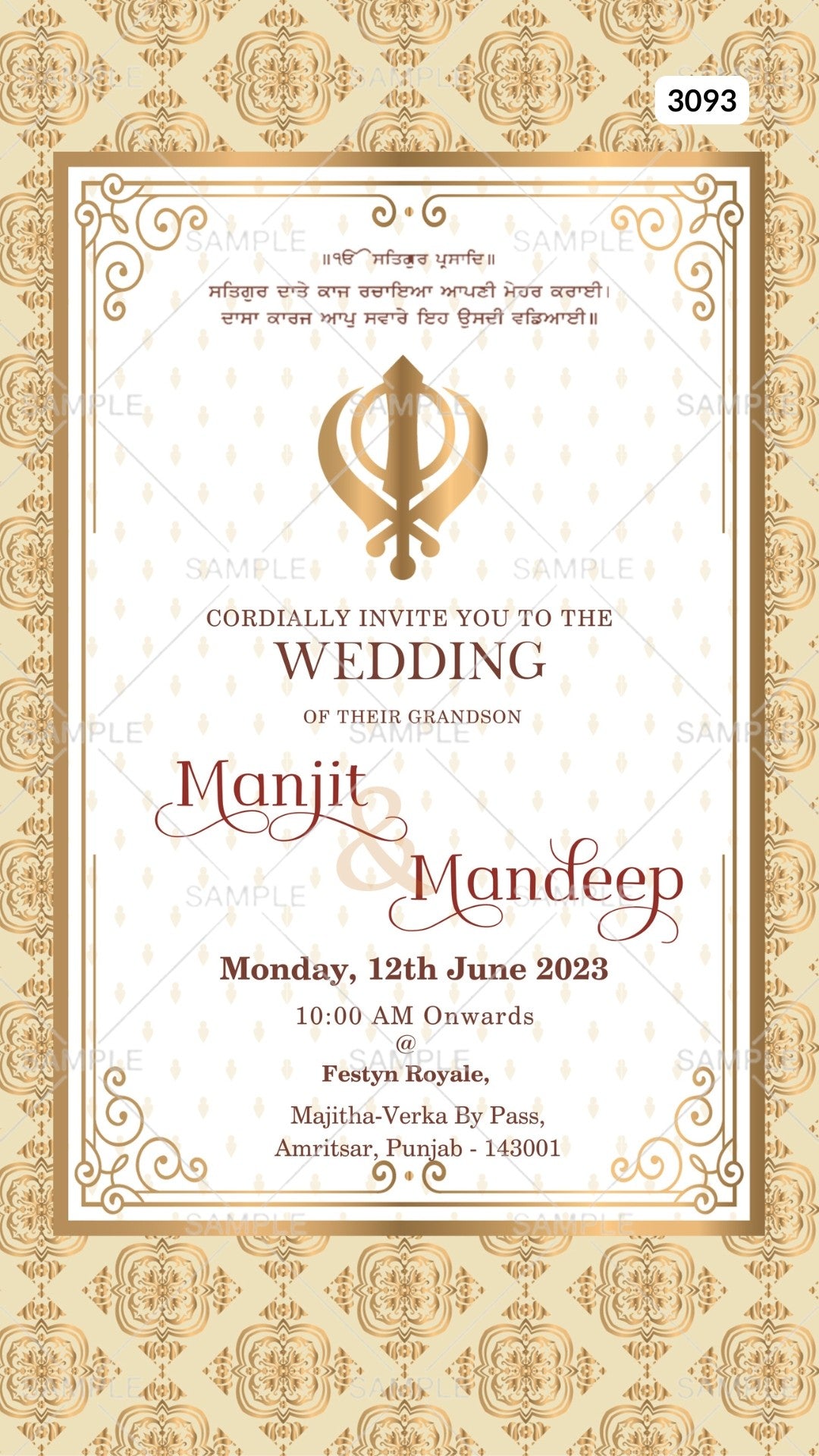 3093

॥ੴ ਸਤਿਗੁਰ ਪ੍ਰਸਾਦਿ॥

ਸਤਿਗੁਰ ਦਾਤੇ ਕਾਜ ਰਚਾਇਆ ਆਪਣੀ ਮੇਹਰ ਕਰਾਈ।
ਦਾਸਾ ਕਾਰਜ ਆਪੁ ਸਵਾਰੇ ਇਹ ਉਸਦੀ ਵਡਿਆਈ॥

CORDIALLY INVITE YOU TO THE

WEDDING

OF THEIR GRANDSON

Manjit
&
Mandeep

Monday, 12th June 2023

10:00 AM Onwards
@
Festyn Royale,

Majitha-Verka By Pass,
Amritsar, Punjab - 143001

SAMPLE